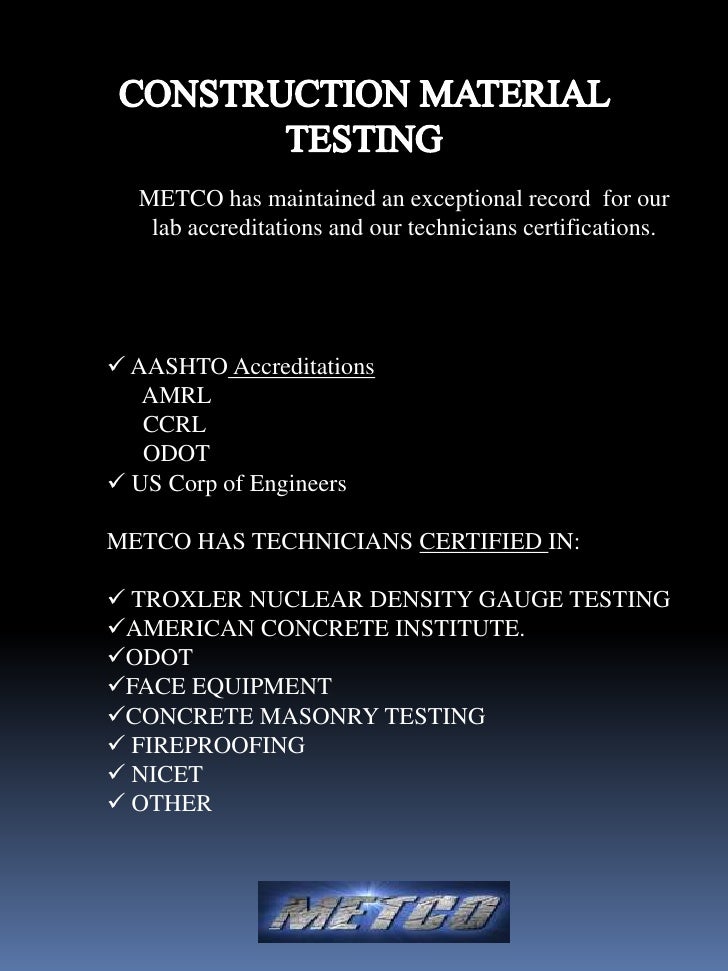 CONSTRUCTION MATERIAL TESTING

METCO has maintained an exceptional record for our lab accreditations and our technicians certifications.

✓ AASHTO Accreditations
AMRL
CCRL
ODOT
✓ US Corp of Engineers

METCO HAS TECHNICIANS CERTIFIED IN:

✓ TROXLER NUCLEAR DENSITY GAUGE TESTING
✓AMERICAN CONCRETE INSTITUTE.
✓ODOT
✓FACE EQUIPMENT
✓CONCRETE MASONRY TESTING
✓ FIREPROOFING
✓ NICET
✓ OTHER

METCO